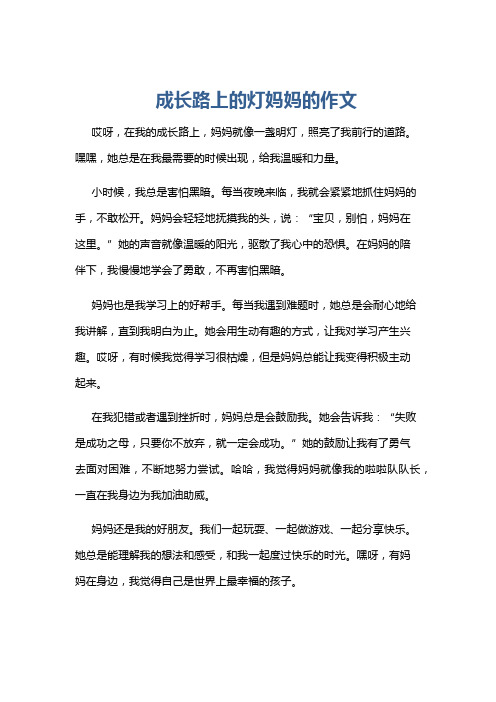 成长路上的灯妈妈的作文

哎呀，在我的成长路上，妈妈就像一盏明灯，照亮了我前行的道路。嘿嘿，她总是在我最需要的时候出现，给我温暖和力量。

小时候，我总是害怕黑暗。每当夜晚来临，我就会紧紧地抓住妈妈的手，不敢松开。妈妈会轻轻地抚摸我的头，说：“宝贝，别怕，妈妈在这里。”她的声音就像温暖的阳光，驱散了我心中的恐惧。在妈妈的陪伴下，我慢慢地学会了勇敢，不再害怕黑暗。

妈妈也是我学习上的好帮手。每当我遇到难题时，她总是会耐心地给我讲解，直到我明白为止。她会用生动有趣的方式，让我对学习产生兴趣。哎呀，有时候我觉得学习很枯燥，但是妈妈总能让我变得积极主动起来。

在我犯错或者遇到挫折时，妈妈总是会鼓励我。她会告诉我：“失败是成功之母，只要你不放弃，就一定会成功。”她的鼓励让我有了勇气去面对困难，不断地努力尝试。哈哈，我觉得妈妈就像我的啦啦队队长，一直在我身边为我加油助威。

妈妈还是我的好朋友。我们一起玩耍、一起做游戏、一起分享快乐。她总是能理解我的想法和感受，和我一起度过快乐的时光。嘿呀，有妈妈在身边，我觉得自己是世界上最幸福的孩子。